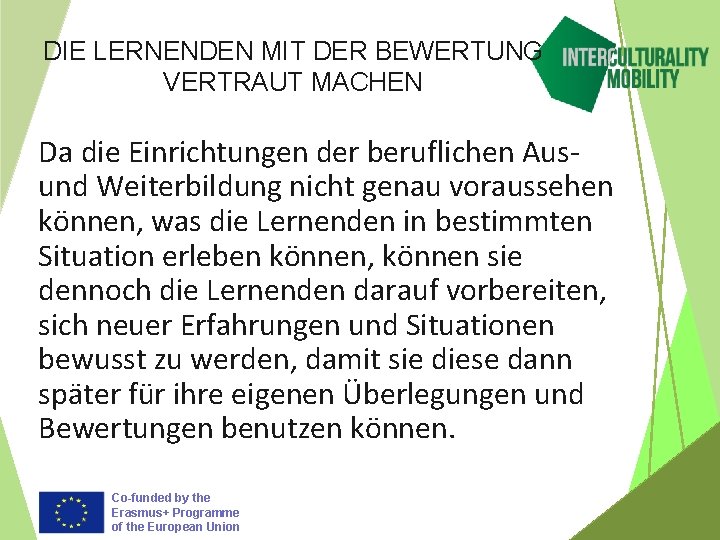 DIE LERNENDEN MIT DER BEWERTUNG VERTRAUT MACHEN

INTERCULTURALITY MOBILITY

Da die Einrichtungen der beruflichen Aus- und Weiterbildung nicht genau voraussehen können, was die Lernenden in bestimmten Situation erleben können, können sie dennoch die Lernenden darauf vorbereiten, sich neuer Erfahrungen und Situationen bewusst zu werden, damit sie diese dann später für ihre eigenen Überlegungen und Bewertungen benutzen können.

Co-funded by the Erasmus+ Programme of the European Union